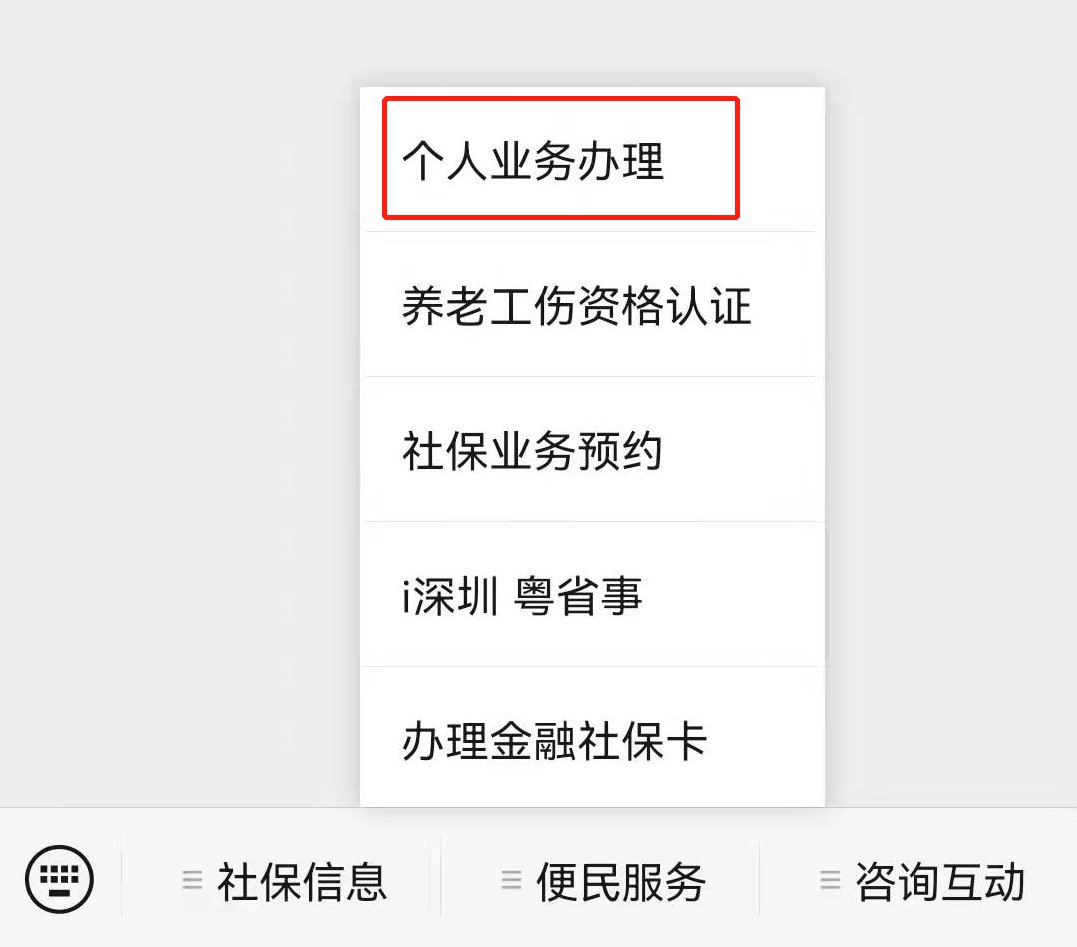 个人业务办理

养老工伤资格认证

社保业务预约

i深圳 粤省事

办理金融社保卡

社保信息 便民服务 咨询互动